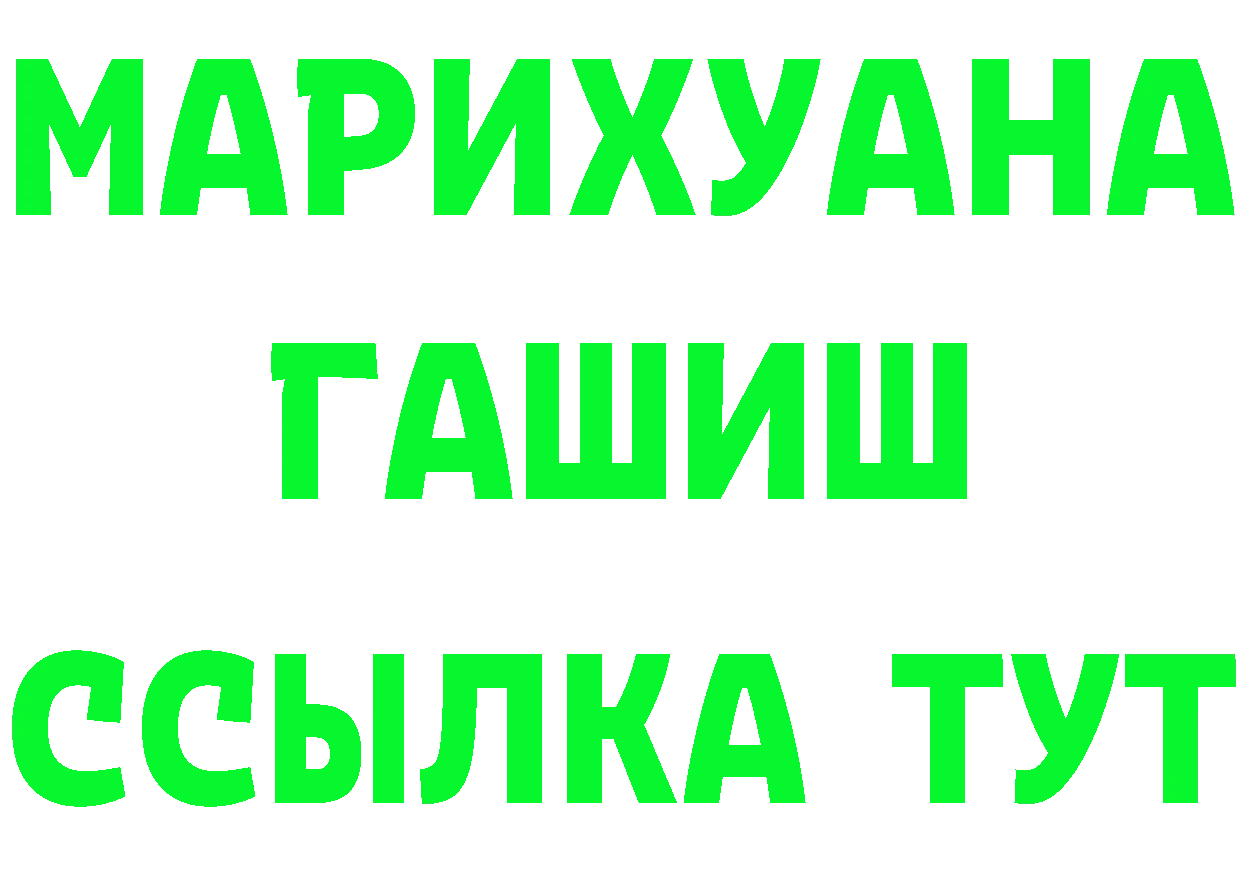 МАРИХУАНА
ГАШИШ
ССЫЛКА ТУТ